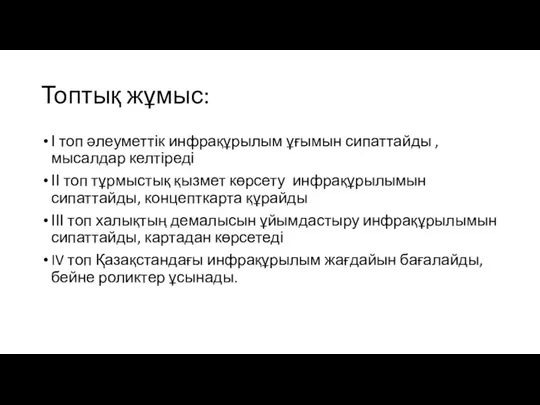 Топтық жұмыс:

• I топ әлеуметтік инфрақұрылым ұғымын сипаттайды , мысалдар келтіреді

• II топ тұрмыстық қызмет көрсету  инфрақұрылымын сипаттайды, концепткарта құрайды

• III топ халықтың демалысын ұйымдастыру инфрақұрылымын сипаттайды, картадан көрсетеді

• IV топ Қазақстандағы инфрақұрылым жағдайын бағалайды, бейне роликтер ұсынады.